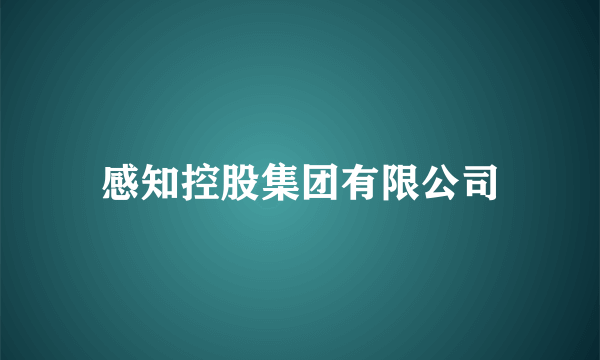 感知控股集团有限公司